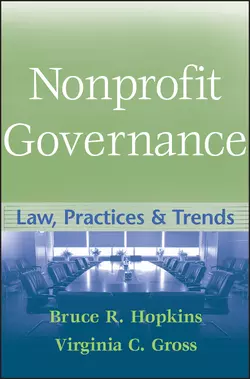 Nonprofit Governance

Law, Practices & Trends

Bruce R. Hopkins
Virginia C. Gross